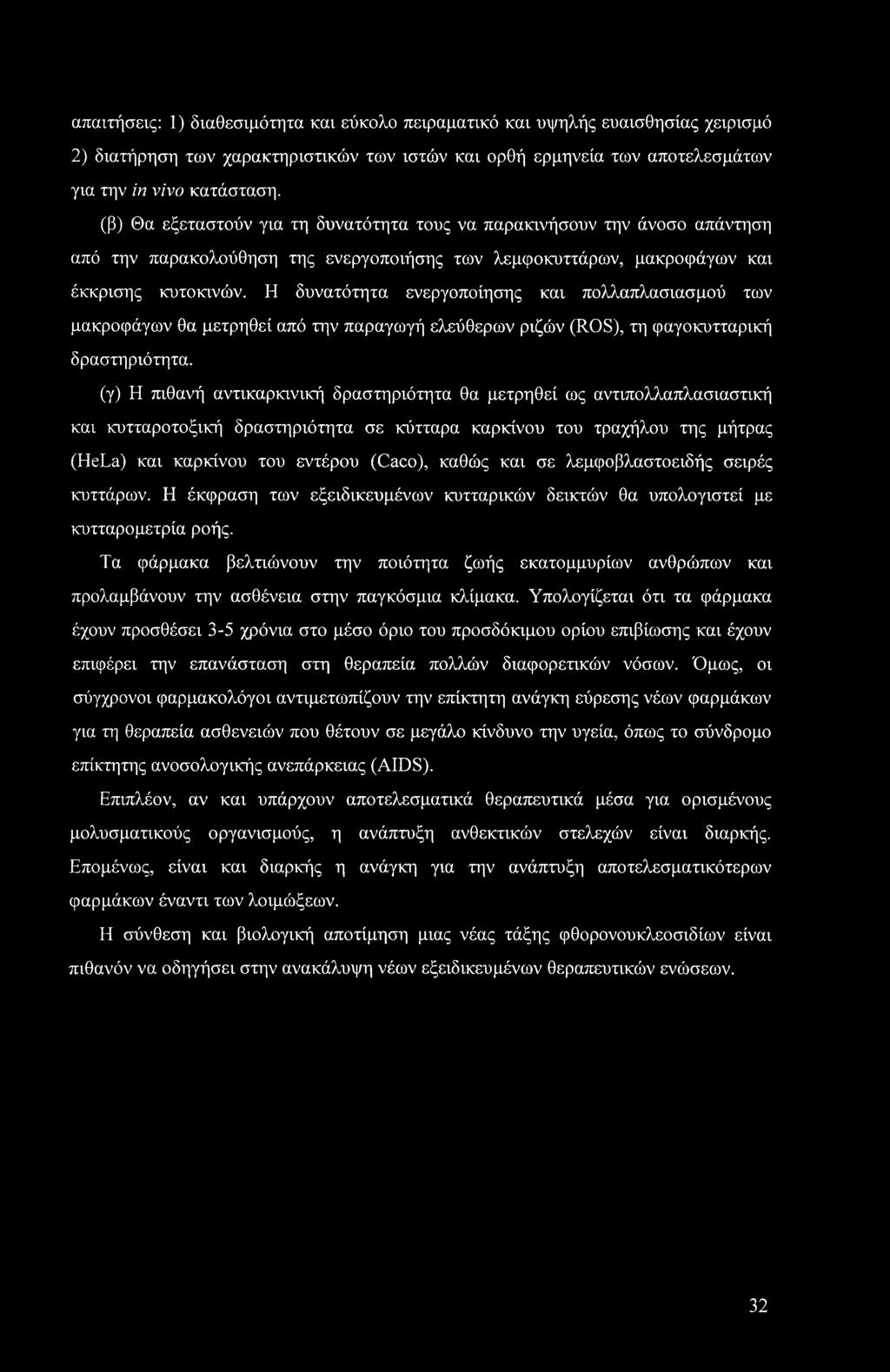 απαιτήσεις: 1) διαθεσιμότητα και εύκολο πειραματικό και υψηλής ευαισθησίας χειρισμό 2) διατήρηση των χαρακτηριστικών των ιστών και ορθή ερμηνεία των αποτελεσμάτων για την in vivo κατάσταση.

(β) Θα εξεταστούν για τη δυνατότητα τους να παρακινήσουν την άνοσο απάντηση από την παρακολούθηση της ενεργοποιήσης των λεμφοκυττάρων, μακροφάγων και έκκρισης κυτοκινών. Η δυνατότητα ενεργοποίησης και πολλαπλασιασμού των μακροφάγων θα μετρηθεί από την παραγωγή ελεύθερων ριζών (ROS), τη φαγοκυτταρική δραστηριότητα.

(γ) Η πιθανή αντικαρκινική δραστηριότητα θα μετρηθεί ως αντιπολλαπλασιαστική και κυτταροτοξική δραστηριότητα σε κύτταρα καρκίνου του τραχήλου της μήτρας (HeLa) και καρκίνου του εντέρου (Caco), καθώς και σε λεμφοβλαστοειδής σειρές κυττάρων. Η έκφραση των εξειδικευμένων κυτταρικών δεικτών θα υπολογιστεί με κυτταρομετρία ροής.

Τα φάρμακα βελτιώνουν την ποιότητα ζωής εκατομμυρίων ανθρώπων και προλαμβάνουν την ασθένεια στην παγκόσμια κλίμακα. Υπολογίζεται ότι τα φάρμακα έχουν προσθέσει 3-5 χρόνια στο μέσο όριο του προσδόκιμου ορίου επιβίωσης και έχουν επιφέρει την επανάσταση στη θεραπεία πολλών διαφορετικών νόσων. Όμως, οι σύγχρονοι φαρμακολόγοι αντιμετωπίζουν την επίκτητη ανάγκη εύρεσης νέων φαρμάκων για τη θεραπεία ασθενειών που θέτουν σε μεγάλο κίνδυνο την υγεία, όπως το σύνδρομο επίκτητης ανοσολογικής ανεπάρκειας (AIDS).

Επιπλέον, αν και υπάρχουν αποτελεσματικά θεραπευτικά μέσα για ορισμένους μολυσματικούς οργανισμούς, η ανάπτυξη ανθεκτικών στελεχών είναι διαρκής. Επομένως, είναι και διαρκής η ανάγκη για την ανάπτυξη αποτελεσματικότερων φαρμάκων έναντι των λοιμώξεων.

Η σύνθεση και βιολογική αποτίμηση μιας νέας τάξης φθορονουκλεοσιδίων είναι πιθανόν να οδηγήσει στην ανακάλυψη νέων εξειδικευμένων θεραπευτικών ενώσεων.

32